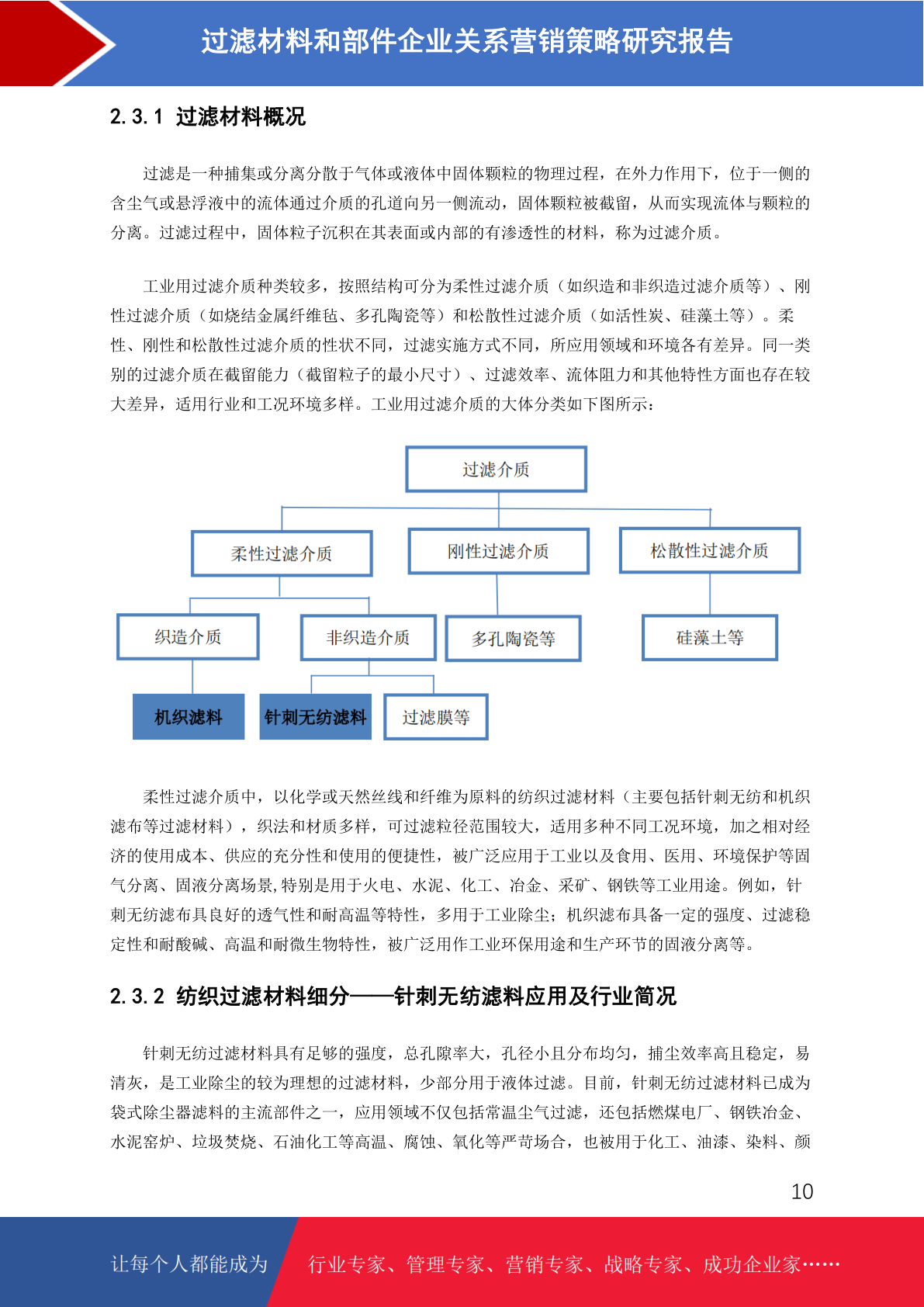 过滤材料和部件企业关系营销策略研究报告

2.3.1 过滤材料概况

过滤是一种捕集或分离分散于气体或液体中固体颗粒的物理过程，在外力作用下，位于一侧的含尘气或悬浮液中的流体通过介质的孔道向另一侧流动，固体颗粒被截留，从而实现流体与颗粒的分离。过滤过程中，固体粒子沉积在其表面或内部的有渗透性的材料，称为过滤介质。

工业用过滤介质种类较多，按照结构可分为柔性过滤介质（如织造和非织造过滤介质等）、刚性过滤介质（如烧结金属纤维毡、多孔陶瓷等）和松散性过滤介质（如活性炭、硅藻土等）。柔性、刚性和松散性过滤介质的性状不同，过滤实施方式不同，所应用领域和环境各有差异。同一类别的过滤介质在截留能力（截留粒子的最小尺寸）、过滤效率、流体阻力和其他特性方面也存在较大差异，适用行业和工况环境多样。工业用过滤介质的大体分类如下图所示：

过滤介质

柔性过滤介质

刚性过滤介质

松散性过滤介质

织造介质

非织造介质

多孔陶瓷等

硅藻土等

机织滤料

针刺无纺滤料

过滤膜等

柔性过滤介质中，以化学或天然丝线和纤维为原料的纺织过滤材料（主要包括针刺无纺和机织滤布等过滤材料），织法和材质多样，可过滤粒径范围较大，适用多种不同工况环境，加之相对经济的使用成本、供应的充分性和使用的便捷性，被广泛应用于工业以及食用、医用、环境保护等固气分离、固液分离场景,特别是用于火电、水泥、化工、冶金、采矿、钢铁等工业用途。例如，针刺无纺滤布具良好的透气性和耐高温等特性，多用于工业除尘；机织滤布具备一定的强度、过滤稳定性和耐酸碱、高温和耐微生物特性，被广泛用作工业环保用途和生产环节的固液分离等。

2.3.2 纺织过滤材料细分——针刺无纺滤料应用及行业简况

针刺无纺过滤材料具有足够的强度，总孔隙率大，孔径小且分布均匀，捕尘效率高且稳定，易清灰，是工业除尘的较为理想的过滤材料，少部分用于液体过滤。目前，针刺无纺过滤材料已成为袋式除尘器滤料的主流部件之一，应用领域不仅包括常温尘气过滤，还包括燃煤电厂、钢铁冶金、水泥窑炉、垃圾焚烧、石油化工等高温、腐蚀、氧化等严苛场合，也被用于化工、油漆、染料、颜

10

让每个人都能成为 行业专家、管理专家、营销专家、战略专家、成功企业家……